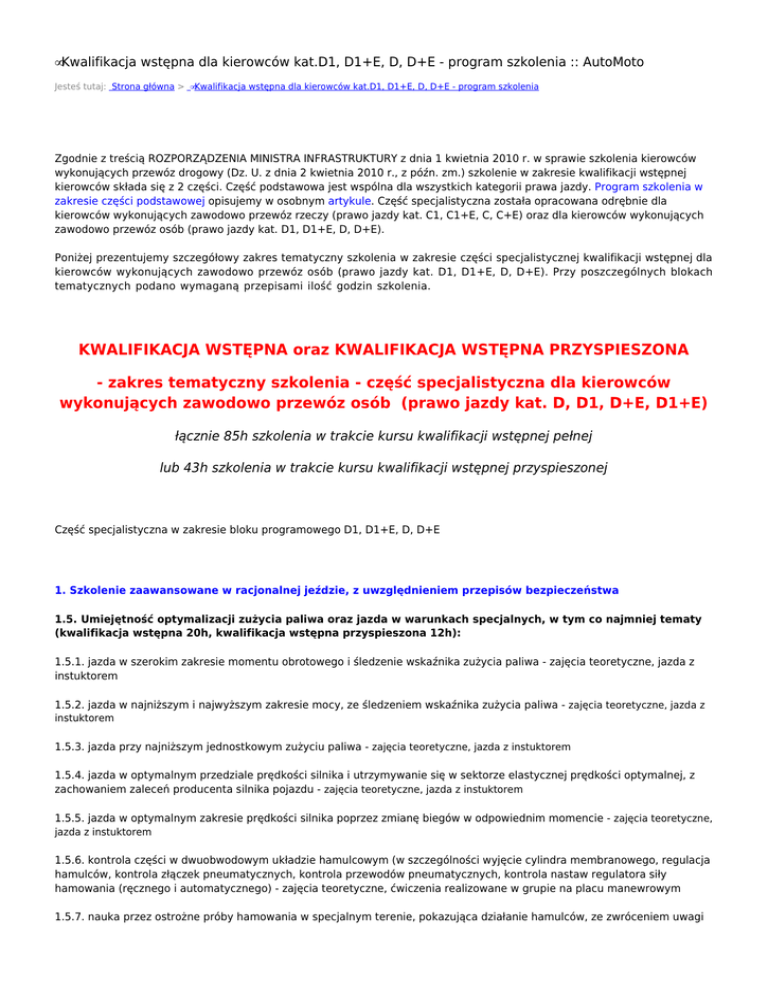 Kwalifikacja wstępna dla kierowców kat.D1, D1+E, D, D+E - program szkolenia :: AutoMoto

Jesteś tutaj: Strona główna > Kwalifikacja wstępna dla kierowców kat.D1, D1+E, D, D+E - program szkolenia

Zgodnie z treścią ROZPORZĄDZENIA MINISTRA INFRASTRUKTURY z dnia 1 kwietnia 2010 r. w sprawie szkolenia kierowców wykonujących przewóz drogowy (Dz. U. z dnia 2 kwietnia 2010 r., z późn. zm.) szkolenie w zakresie kwalifikacji wstępnej kierowców składa się z 2 części. Część podstawowa jest wspólna dla wszystkich kategorii prawa jazdy. Program szkolenia w zakresie części podstawowej opisujemy w osobnym artykule. Część specjalistyczna została opracowana odrębnie dla kierowców wykonujących zawodowo przewóz rzeczy (prawo jazdy kat. C1, C1+E, C, C+E) oraz dla kierowców wykonujących zawodowo przewóz osób (prawo jazdy kat. D1, D1+E, D, D+E).

Poniżej prezentujemy szczegółowy zakres tematyczny szkolenia w zakresie części specjalistycznej kwalifikacji wstępnej dla kierowców wykonujących zawodowo przewóz osób (prawo jazdy kat. D1, D1+E, D, D+E). Przy poszczególnych blokach tematycznych podano wymaganą przepisami ilość godzin szkolenia.

KWALIFIKACJA WSTĘPNA oraz KWALIFIKACJA WSTĘPNA PRZYSPIESZONA

- zakres tematyczny szkolenia - część specjalistyczna dla kierowców wykonujących zawodowo przewóz osób (prawo jazdy kat. D, D1, D+E, D1+E)

łącznie 85h szkolenia w trakcie kursu kwalifikacji wstępnej pełnej

lub 43h szkolenia w trakcie kursu kwalifikacji wstępnej przyspieszonej

Część specjalistyczna w zakresie bloku programowego D1, D1+E, D, D+E

1. Szkolenie zaawansowane w racjonalnej jeździe, z uwzględnieniem przepisów bezpieczeństwa

1.5. Umiejętność optymalizacji zużycia paliwa oraz jazda w warunkach specjalnych, w tym co najmniej tematy (kwalifikacja wstępna 20h, kwalifikacja wstępna przyspieszona 12h):

1.5.1. jazda w szerokim zakresie momentu obrotowego i śledzenie wskaźnika zużycia paliwa - zajęcia teoretyczne, jazda z instuktorem

1.5.2. jazda w najniższym i najwyższym zakresie mocy, ze śledzeniem wskaźnika zużycia paliwa - zajęcia teoretyczne, jazda z instuktorem

1.5.3. jazda przy najniższym jednostkowym zużyciu paliwa - zajęcia teoretyczne, jazda z instuktorem

1.5.4. jazda w optymalnym przedziale prędkości silnika i utrzymywanie się w sektorze elastycznej prędkości optymalnej, z zachowaniem zaleceń producenta silnika pojazdu - zajęcia teoretyczne, jazda z instuktorem

1.5.5. jazda w optymalnym zakresie prędkości silnika poprzez zmianę biegów w odpowiednim momencie - zajęcia teoretyczne, jazda z instuktorem

1.5.6. kontrola części w dwuobwodowym układzie hamulcowym (w szczególności wyjęcie cylindra membranowego, regulacja hamulców, kontrola złączek pneumatycznych, kontrola przewodów pneumatycznych, kontrola nastaw regulatora siły hamowania (ręcznego i automatycznego) - zajęcia teoretyczne, ćwiczenia realizowane w grupie na placu manewrowym

1.5.7. nauka przez ostrożne próby hamowania w specjalnym terenie, pokazująca działanie hamulców, ze zwróceniem uwagi